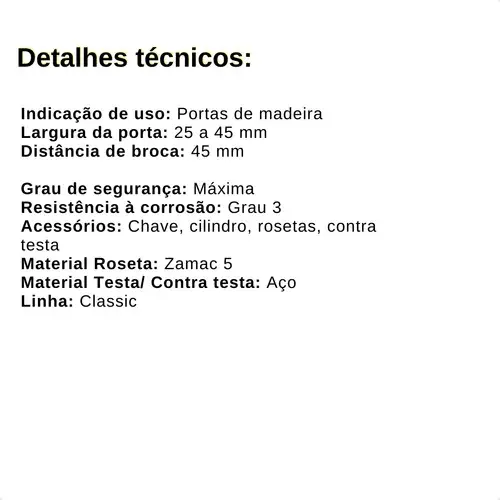 Detalhes técnicos:

Indicação de uso: Portas de madeira
Largura da porta: 25 a 45 mm
Distância de broca: 45 mm

Grau de segurança: Máxima
Resistência à corrosão: Grau 3
Acessórios: Chave, cilindro, rosetas, contra testa
Material Roseta: Zamac 5
Material Testa/ Contra testa: Aço
Linha: Classic